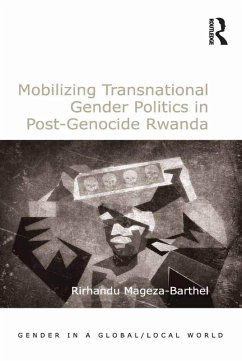 ROUTLEDGE

Mobilizing Transnational Gender Politics in Post-Genocide Rwanda

Rirhandu Mageza-Barthel

GENDER IN A GLOBAL/LOCAL WORLD